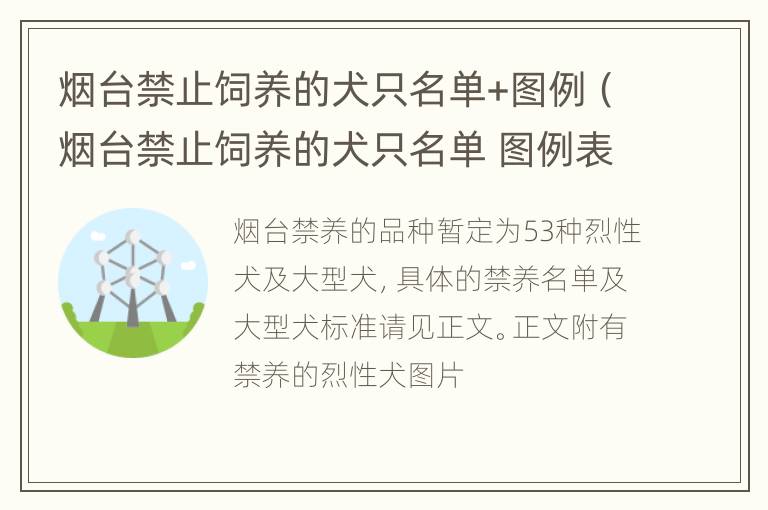 烟台禁止饲养的犬只名单+图例（烟台禁止饲养的犬只名单 图例表

烟台禁养的品种暂定为53种烈性犬及大型犬，具体的禁养名单及大型犬标准请见正文。正文附有禁养的烈性犬图片